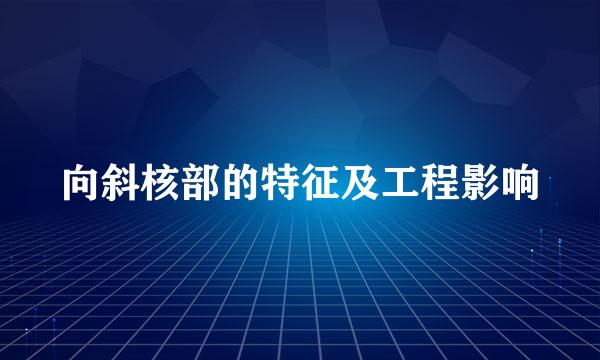 向斜核部的特征及工程影响